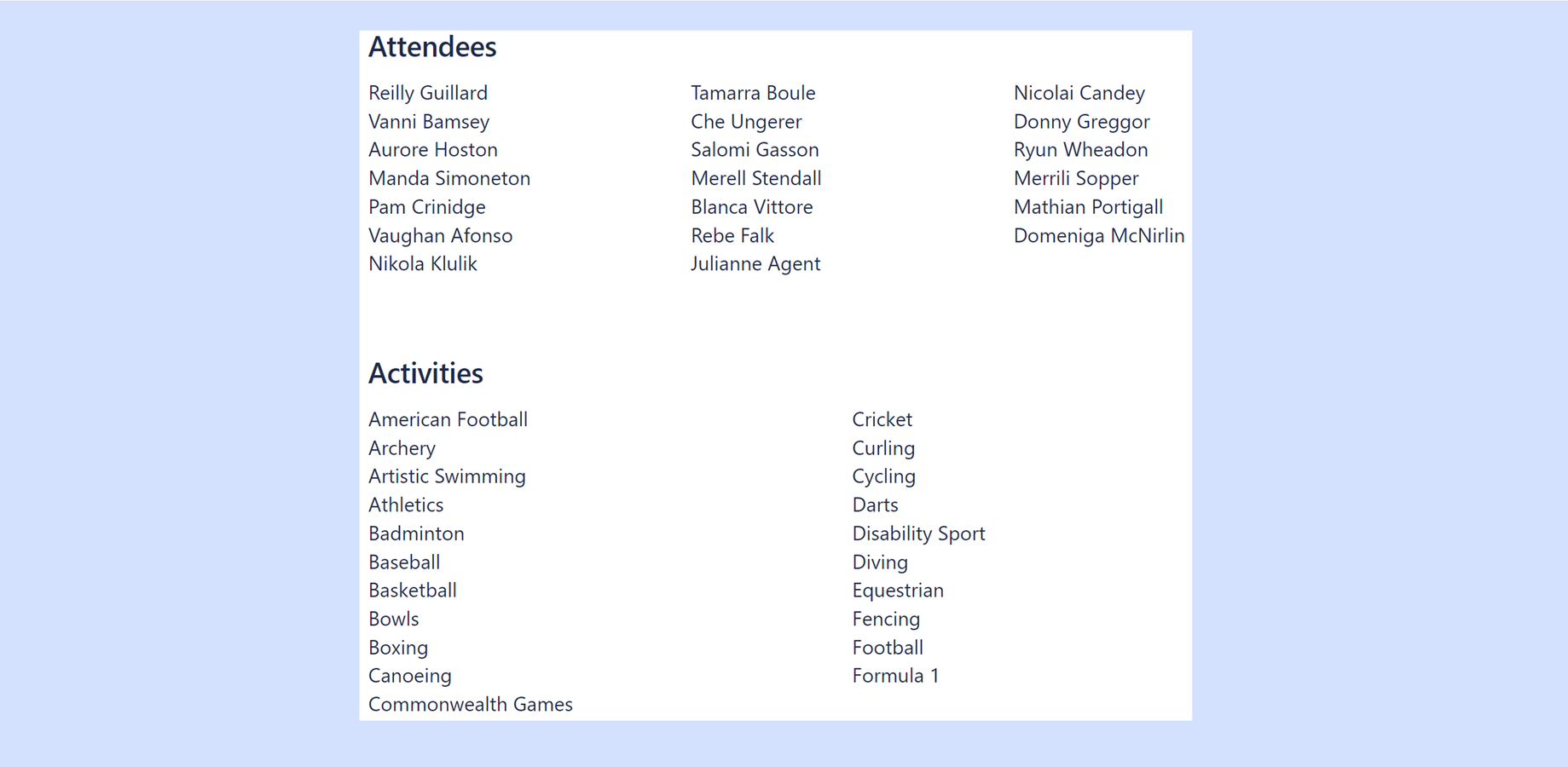 Attendees

Reilly Guillard
Vanni Bamsey
Aurore Hoston
Manda Simoneton
Pam Crinidge
Vaughan Afonso
Nikola Klulik

Tamarra Boule
Che Ungerer
Salomi Gasson
Merell Stendall
Blanca Vittore
Rebe Falk
Julianne Agent

Nicolai Candey
Donny Greggor
Ryun Wheadon
Merrili Sopper
Mathian Portigall
Domeniga McNirlin

Activities

American Football
Archery
Artistic Swimming
Athletics
Badminton
Baseball
Basketball
Bowls
Boxing
Canoeing
Commonwealth Games

Cricket
Curling
Cycling
Darts
Disability Sport
Diving
Equestrian
Fencing
Football
Formula 1